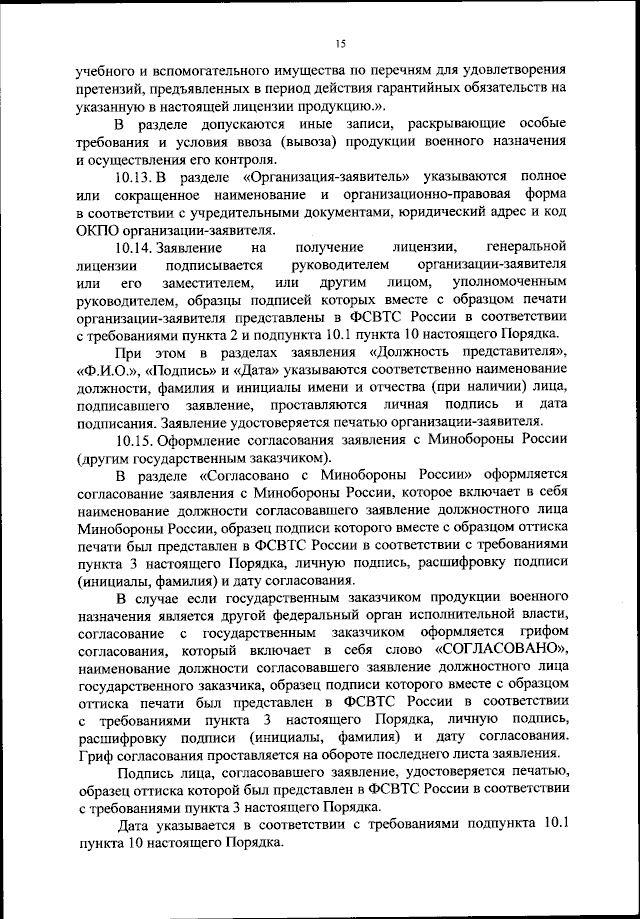 15

учебного и вспомогательного имущества по перечням для удовлетворения претензий, предъявленных в период действия гарантийных обязательств на указанную в настоящей лицензии продукцию.».

В разделе допускаются иные записи, раскрывающие особые требования и условия ввоза (вывоза) продукции военного назначения и осуществления его контроля.

10.13. В разделе «Организация-заявитель» указываются полное или сокращенное наименование и организационно-правовая форма в соответствии с учредительными документами, юридический адрес и код ОКПО организации-заявителя.

10.14. Заявление на получение лицензии, генеральной лицензии подписывается руководителем организации-заявителя или его заместителем, или другим лицом, уполномоченным руководителем, образцы подписей которых вместе с образцом печати организации-заявителя представлены в ФСВТС России в соответствии с требованиями пункта 2 и подпункта 10.1 пункта 10 настоящего Порядка.

При этом в разделах заявления «Должность представителя», «Ф.И.О.», «Подпись» и «Дата» указываются соответственно наименование должности, фамилия и инициалы имени и отчества (при наличии) лица, подписавшего заявление, проставляются личная подпись и дата подписания. Заявление удостоверяется печатью организации-заявителя.

10.15. Оформление согласования заявления с Минобороны России (другим государственным заказчиком).

В разделе «Согласовано с Минобороны России» оформляется согласование заявления с Минобороны России, которое включает в себя наименование должности согласовавшего заявление должностного лица Минобороны России, образец подписи которого вместе с образцом оттиска печати был представлен в ФСВТС России в соответствии с требованиями пункта 3 настоящего Порядка, личную подпись, расшифровку подписи (инициалы, фамилия) и дату согласования.

В случае если государственным заказчиком продукции военного назначения является другой федеральный орган исполнительной власти, согласование с государственным заказчиком оформляется грифом согласования, который включает в себя слово «СОГЛАСОВАНО», наименование должности согласовавшего заявление должностного лица государственного заказчика, образец подписи которого вместе с образцом оттиска печати был представлен в ФСВТС России в соответствии с требованиями пункта 3 настоящего Порядка, личную подпись, расшифровку подписи (инициалы, фамилия) и дату согласования. Гриф согласования проставляется на обороте последнего листа заявления.

Подпись лица, согласовавшего заявление, удостоверяется печатью, образец оттиска которой был представлен в ФСВТС России в соответствии с требованиями пункта 3 настоящего Порядка.

Дата указывается в соответствии с требованиями подпункта 10.1 пункта 10 настоящего Порядка.